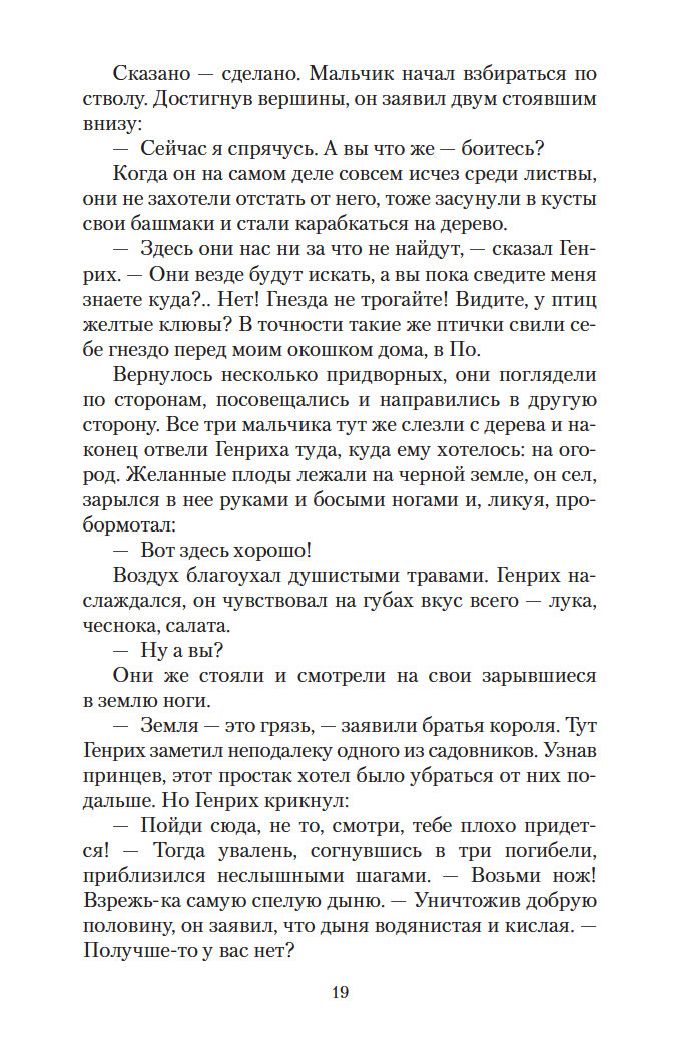 Сказано — сделано. Мальчик начал взбираться по стволу. Достигнув вершины, он заявил двум стоявшим внизу:

— Сейчас я спрячусь. А вы что же — боитесь?

Когда он на самом деле совсем исчез среди листвы, они не захотели отстать от него, тоже засунули в кусты свои башмаки и стали карабкаться на дерево.

— Здесь они нас ни за что не найдут, — сказал Генрих. — Они везде будут искать, а вы пока сведите меня знаете куда?.. Нет! Гнезда не трогайте! Видите, у птиц желтые клювы? В точности такие же птички свили себе гнездо перед моим окошком дома, в По.

Вернулось несколько придворных, они поглядели по сторонам, посовещались и направились в другую сторону. Все три мальчика тут же слезли с дерева и наконец отвели Генриха туда, куда ему хотелось: на огород. Желанные плоды лежали на черной земле, он сел, зарылся в нее руками и босыми ногами и, ликуя, пробормотал:

— Вот здесь хорошо!

Воздух благоухал душистыми травами. Генрих наслаждался, он чувствовал на губах вкус всего — лука, чеснока, салата.

— Ну а вы?

Они же стояли и смотрели на свои зарывшиеся в землю ноги.

— Земля — это грязь, — заявили братья короля. Тут Генрих заметил неподалеку одного из садовников. Узнав принцев, этот простак хотел было убраться от них подальше. Но Генрих крикнул:

— Пойди сюда, не то, смотри, тебе плохо придется! — Тогда увалень, согнувшись в три погибели, приблизился неслышными шагами. — Возьми нож! Взрежь-ка самую спелую дыню. — Уничтожив добрую половину, он заявил, что дыня водянистая и кислая. — Получше-то у вас нет?

19